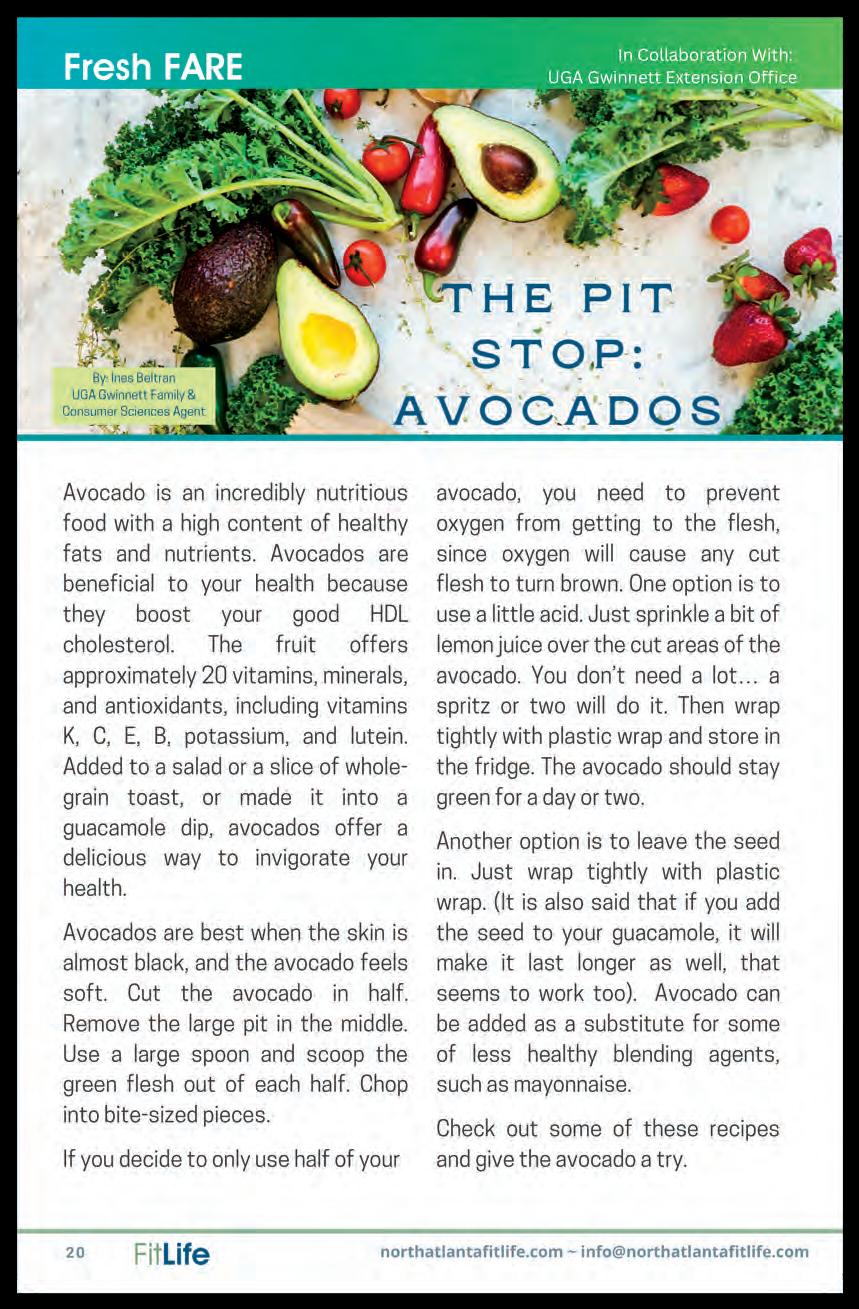 Fresh FARE

In Collaboration With:
UGA Gwinnett Extension Office

THE PIT STOP: AVOCADOS

By: Ines Beltran
UGA Gwinnett Family & Consumer Sciences Agent

Avocado is an incredibly nutritious food with a high content of healthy fats and nutrients. Avocados are beneficial to your health because they boost your good HDL cholesterol. The fruit offers approximately 20 vitamins, minerals, and antioxidants, including vitamins K, C, E, B, potassium, and lutein. Added to a salad or a slice of whole-grain toast, or made it into a guacamole dip, avocados offer a delicious way to invigorate your health.

Avocados are best when the skin is almost black, and the avocado feels soft. Cut the avocado in half. Remove the large pit in the middle. Use a large spoon and scoop the green flesh out of each half. Chop into bite-sized pieces.

If you decide to only use half of your avocado, you need to prevent oxygen from getting to the flesh, since oxygen will cause any cut flesh to turn brown. One option is to use a little acid. Just sprinkle a bit of lemon juice over the cut areas of the avocado. You don't need a lot… a spritz or two will do it. Then wrap tightly with plastic wrap and store in the fridge. The avocado should stay green for a day or two.

Another option is to leave the seed in. Just wrap tightly with plastic wrap. (It is also said that if you add the seed to your guacamole, it will make it last longer as well, that seems to work too). Avocado can be added as a substitute for some of less healthy blending agents, such as mayonnaise.

Check out some of these recipes and give the avocado a try.

20 FitLife northatlantafitlife.com ~ info@northatlantafitlife.com